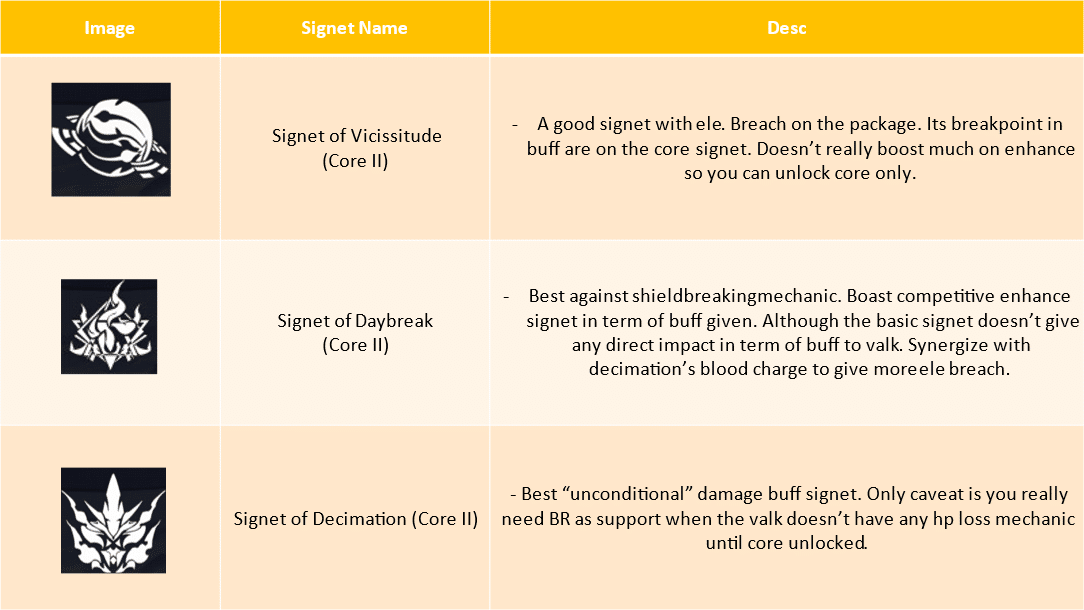 | Image | Signet Name | Desc |
|---|---|---|
| | Signet of Vicissitude (Core II) | - A good signet with ele. Breach on the package. Its breakpoint in buff are on the core signet. Doesn't really boost much on enhance so you can unlock core only. |
| | Signet of Daybreak (Core II) | - Best against shieldbreakingmechanic. Boast competitive enhance signet in term of buff given. Although the basic signet doesn't give any direct impact in term of buff to valk. Synergize with decimation's blood charge to give moreele breach. |
| | Signet of Decimation (Core II) | - Best "unconditional" damage buff signet. Only caveat is you really need BR as support when the valk doesn't have any hp loss mechanic until core unlocked. |